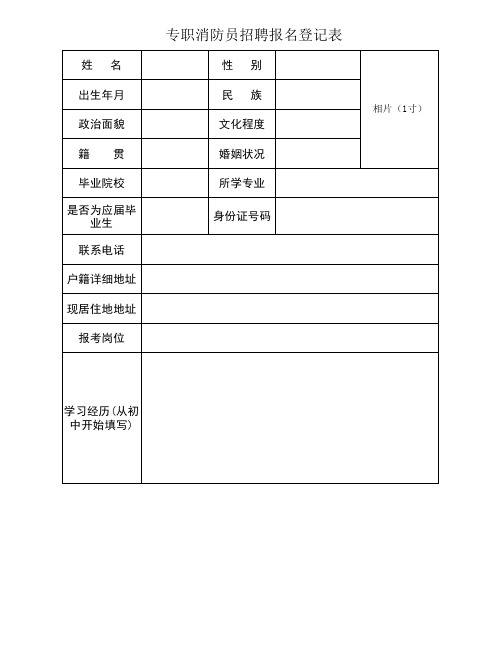 专职消防员招聘报名登记表

| 姓　名 |  | 性　别 |  | 相片（1寸） |
|---|---|---|---|---|
| 出生年月 |  | 民　族 |  |  |
| 政治面貌 |  | 文化程度 |  |  |
| 籍　贯 |  | 婚姻状况 |  |  |
| 毕业院校 |  | 所学专业 |  |  |
| 是否为应届毕业生 |  | 身份证号码 |  |  |
| 联系电话 |  |  |  |  |
| 户籍详细地址 |  |  |  |  |
| 现居住地地址 |  |  |  |  |
| 报考岗位 |  |  |  |  |
| 学习经历(从初中开始填写) |  |  |  |  |